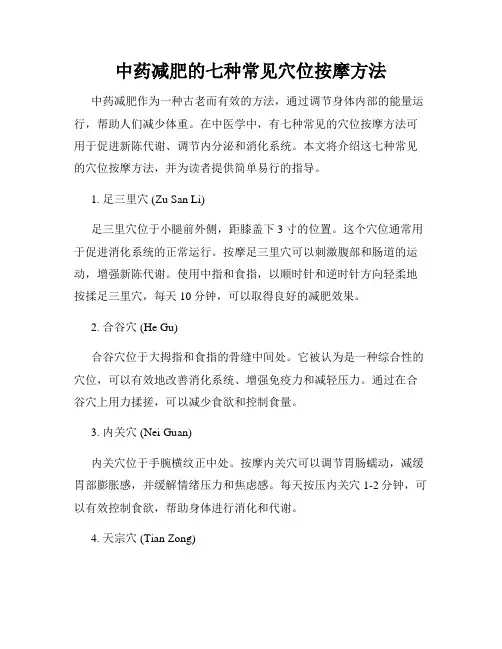 中药减肥的七种常见穴位按摩方法

中药减肥作为一种古老而有效的方法，通过调节身体内部的能量运行，帮助人们减少体重。在中医学中，有七种常见的穴位按摩方法可用于促进新陈代谢、调节内分泌和消化系统。本文将介绍这七种常见的穴位按摩方法，并为读者提供简单易行的指导。

1. 足三里穴 (Zu San Li)

足三里穴位于小腿前外侧，距膝盖下 3 寸的位置。这个穴位通常用于促进消化系统的正常运行。按摩足三里穴可以刺激腹部和肠道的运动，增强新陈代谢。使用中指和食指，以顺时针和逆时针方向轻柔地按揉足三里穴，每天 10 分钟，可以取得良好的减肥效果。

2. 合谷穴 (He Gu)

合谷穴位于大拇指和食指的骨缝中间处。它被认为是一种综合性的穴位，可以有效地改善消化系统、增强免疫力和减轻压力。通过在合谷穴上用力揉搓，可以减少食欲和控制食量。

3. 内关穴 (Nei Guan)

内关穴位于手腕横纹正中处。按摩内关穴可以调节胃肠蠕动，减缓胃部膨胀感，并缓解情绪压力和焦虑感。每天按压内关穴 1-2 分钟，可以有效控制食欲，帮助身体进行消化和代谢。

4. 天宗穴 (Tian Zong)